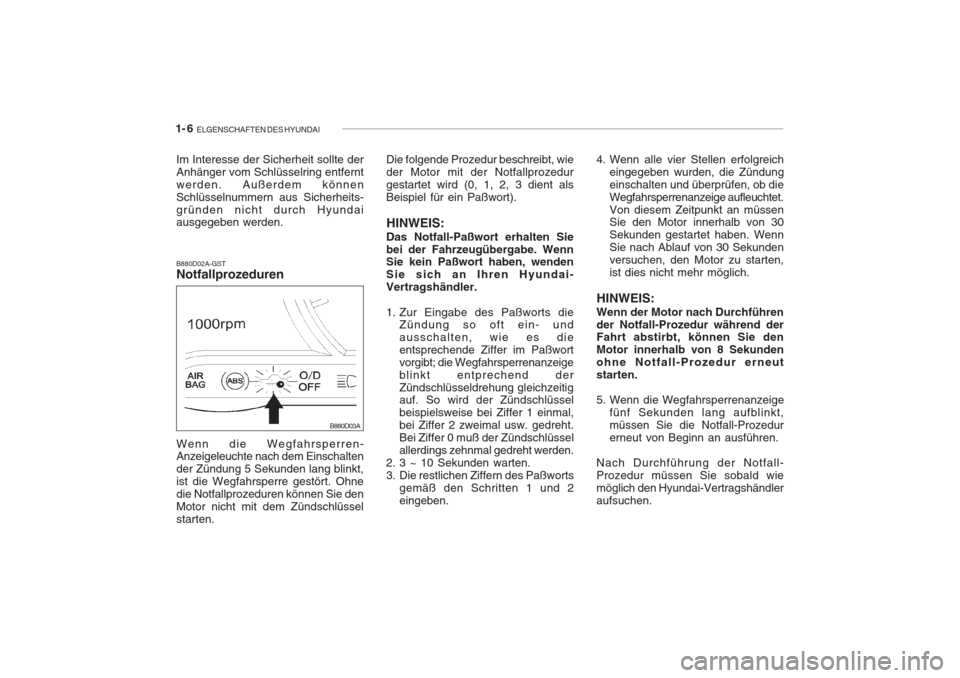 1-6 ELGENSCHAFTEN DES HYUNDAI

Im Interesse der Sicherheit sollte der Anhänger vom Schlüsselring entfernt werden. Außerdem können Schlüsselnummern aus Sicherheitsgründen nicht durch Hyundai ausgegeben werden.

B880D02A-GST
Notfallprozeduren

1000rpm
AIR BAG
ABS
O/D OFF
B880D03A

Wenn die Wegfahrsperren-Anzeigeleuchte nach dem Einschalten der Zündung 5 Sekunden lang blinkt, ist die Wegfahrsperre gestört. Ohne die Notfallprozeduren können Sie den Motor nicht mit dem Zündschlüssel starten.

Die folgende Prozedur beschreibt, wie der Motor mit der Notfallprozedur gestartet wird (0, 1, 2, 3 dient als Beispiel für ein Paßwort).

HINWEIS:
Das Notfall-Paßwort erhalten Sie bei der Fahrzeugübergabe. Wenn Sie kein Paßwort haben, wenden Sie sich an Ihren Hyundai-Vertragshändler.

1. Zur Eingabe des Paßworts die Zündung so oft ein- und ausschalten, wie es die entsprechende Ziffer im Paßwort vorgibt; die Wegfahrsperrenanzeige blinkt entprechend der Zündschlüsseldrehung gleichzeitig auf. So wird der Zündschlüssel beispielsweise bei Ziffer 1 einmal, bei Ziffer 2 zweimal usw. gedreht. Bei Ziffer 0 muß der Zündschlüssel allerdings zehnmal gedreht werden.
2. 3 ~ 10 Sekunden warten.
3. Die restlichen Ziffern des Paßworts gemäß den Schritten 1 und 2 eingeben.

4. Wenn alle vier Stellen erfolgreich eingegeben wurden, die Zündung einschalten und überprüfen, ob die Wegfahrsperrenanzeige aufleuchtet. Von diesem Zeitpunkt an müssen Sie den Motor innerhalb von 30 Sekunden gestartet haben. Wenn Sie nach Ablauf von 30 Sekunden versuchen, den Motor zu starten, ist dies nicht mehr möglich.

HINWEIS:
Wenn der Motor nach Durchführen der Notfall-Prozedur während der Fahrt abstirbt, können Sie den Motor innerhalb von 8 Sekunden ohne Notfall-Prozedur erneut starten.

5. Wenn die Wegfahrsperrenanzeige fünf Sekunden lang aufblinkt, müssen Sie die Notfall-Prozedur erneut von Beginn an ausführen.

Nach Durchführung der Notfall-Prozedur müssen Sie sobald wie möglich den Hyundai-Vertragshändler aufsuchen.

carmanualsonline.info